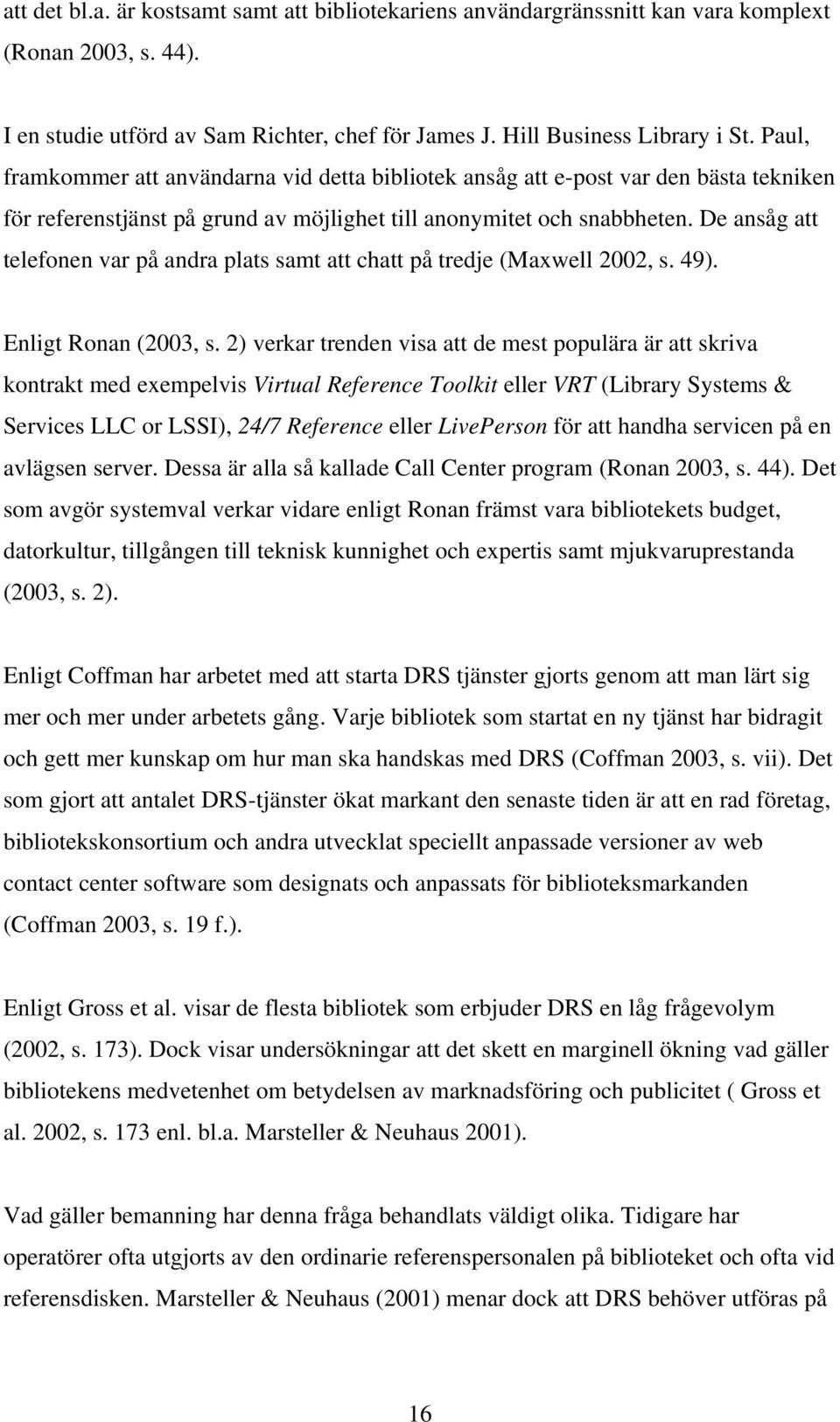 att det bl.a. är kostsamt samt att bibliotekariens användargränssnitt kan vara komplext (Ronan 2003, s. 44).

I en studie utförd av Sam Richter, chef för James J. Hill Business Library i St. Paul, framkommer att användarna vid detta bibliotek ansåg att e-post var den bästa tekniken för referenstjänst på grund av möjlighet till anonymitet och snabbheten. De ansåg att telefonen var på andra plats samt att chatt på tredje (Maxwell 2002, s. 49).

Enligt Ronan (2003, s. 2) verkar trenden visa att de mest populära är att skriva kontrakt med exempelvis Virtual Reference Toolkit eller VRT (Library Systems & Services LLC or LSSI), 24/7 Reference eller LivePerson för att handha servicen på en avlägsen server. Dessa är alla så kallade Call Center program (Ronan 2003, s. 44). Det som avgör systemval verkar vidare enligt Ronan främst vara bibliotekets budget, datorkultur, tillgången till teknisk kunnighet och expertis samt mjukvaruprestanda (2003, s. 2).

Enligt Coffman har arbetet med att starta DRS tjänster gjorts genom att man lärt sig mer och mer under arbetets gång. Varje bibliotek som startat en ny tjänst har bidragit och gett mer kunskap om hur man ska handskas med DRS (Coffman 2003, s. vii). Det som gjort att antalet DRS-tjänster ökat markant den senaste tiden är att en rad företag, bibliotekskonsortium och andra utvecklat speciellt anpassade versioner av web contact center software som designats och anpassats för biblioteksmarkanden (Coffman 2003, s. 19 f.).

Enligt Gross et al. visar de flesta bibliotek som erbjuder DRS en låg frågevolym (2002, s. 173). Dock visar undersökningar att det skett en marginell ökning vad gäller bibliotekens medvetenhet om betydelsen av marknadsföring och publicitet ( Gross et al. 2002, s. 173 enl. bl.a. Marsteller & Neuhaus 2001).

Vad gäller bemanning har denna fråga behandlats väldigt olika. Tidigare har operatörer ofta utgjorts av den ordinarie referenspersonalen på biblioteket och ofta vid referensdisken. Marsteller & Neuhaus (2001) menar dock att DRS behöver utföras på

16